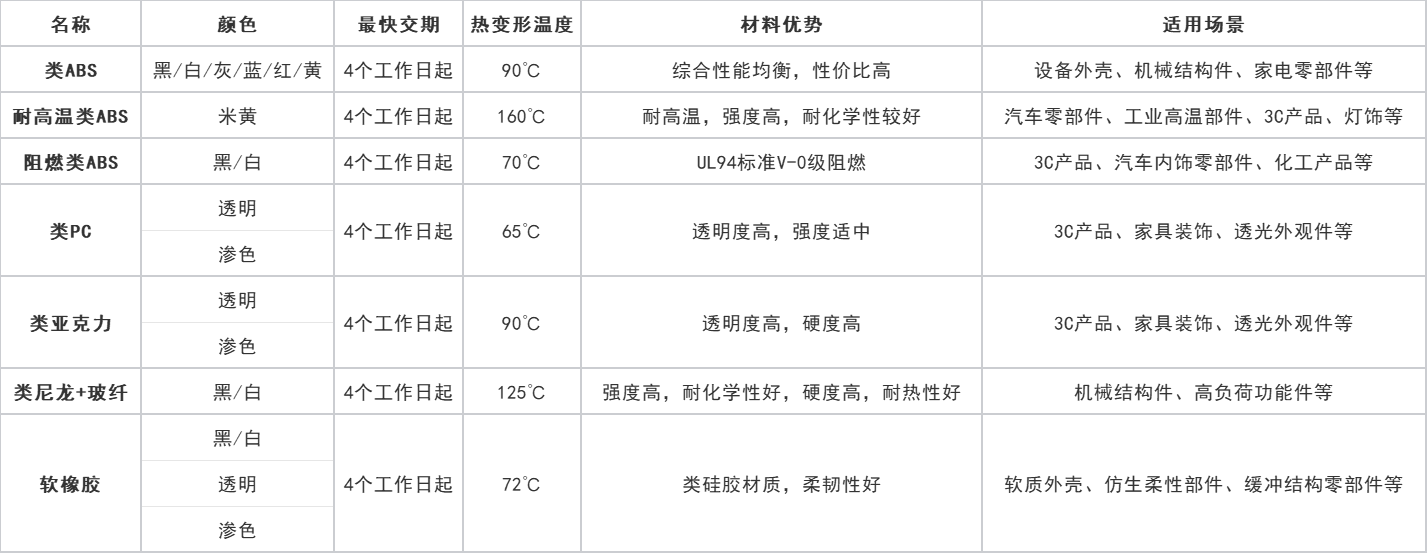 | 名称 | 颜色 | 最快交期 | 热变形温度 | 材料优势 | 适用场景 |
|---|---|---|---|---|---|
| 类ABS | 黑/白/灰/蓝/红/黄 | 4个工作日起 | 90℃ | 综合性能均衡，性价比高 | 设备外壳、机械结构件、家电零部件等 |
| 耐高温类ABS | 米黄 | 4个工作日起 | 160℃ | 耐高温，强度高，耐化学性较好 | 汽车零部件、工业高温部件、3C产品、灯饰等 |
| 阻燃类ABS | 黑/白 | 4个工作日起 | 70℃ | UL94标准V-0级阻燃 | 3C产品、汽车内饰零部件、化工产品等 |
| 类PC | 透明 | 4个工作日起 | 65℃ | 透明度高，强度适中 | 3C产品、家具装饰、透光外观件等 |
|  | 渗色 |  |  |  |  |
| 类亚克力 | 透明 | 4个工作日起 | 90℃ | 透明度高，硬度高 | 3C产品、家具装饰、透光外观件等 |
|  | 渗色 |  |  |  |  |
| 类尼龙+玻纤 | 黑/白 | 4个工作日起 | 125℃ | 强度高，耐化学性好，硬度高，耐热性好 | 机械结构件、高负荷功能件等 |
| 软橡胶 | 黑/白 | 4个工作日起 | 72℃ | 类硅胶材质，柔韧性好 | 软质外壳、仿生柔性部件、缓冲结构零部件等 |
|  | 透明 |  |  |  |  |
|  | 渗色 |  |  |  |  |